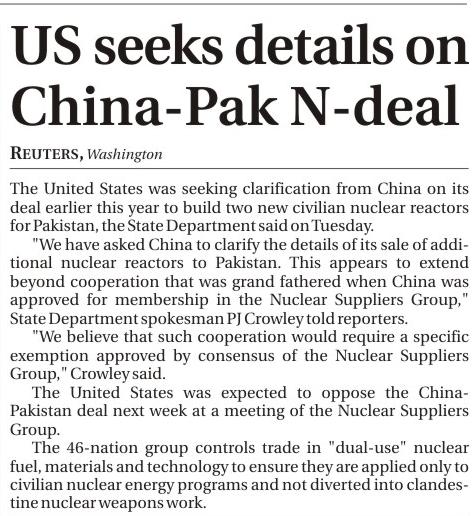 US seeks details on China-Pak N-deal

REUTERS, Washington

The United States was seeking clarification from China on its deal earlier this year to build two new civilian nuclear reactors for Pakistan, the State Department said on Tuesday.

"We have asked China to clarify the details of its sale of additional nuclear reactors to Pakistan. This appears to extend beyond cooperation that was grand fathered when China was approved for membership in the Nuclear Suppliers Group," State Department spokesman PJ Crowley told reporters.

"We believe that such cooperation would require a specific exemption approved by consensus of the Nuclear Suppliers Group," Crowley said.

The United States was expected to oppose the China-Pakistan deal next week at a meeting of the Nuclear Suppliers Group.

The 46-nation group controls trade in "dual-use" nuclear fuel, materials and technology to ensure they are applied only to civilian nuclear energy programs and not diverted into clandestine nuclear weapons work.